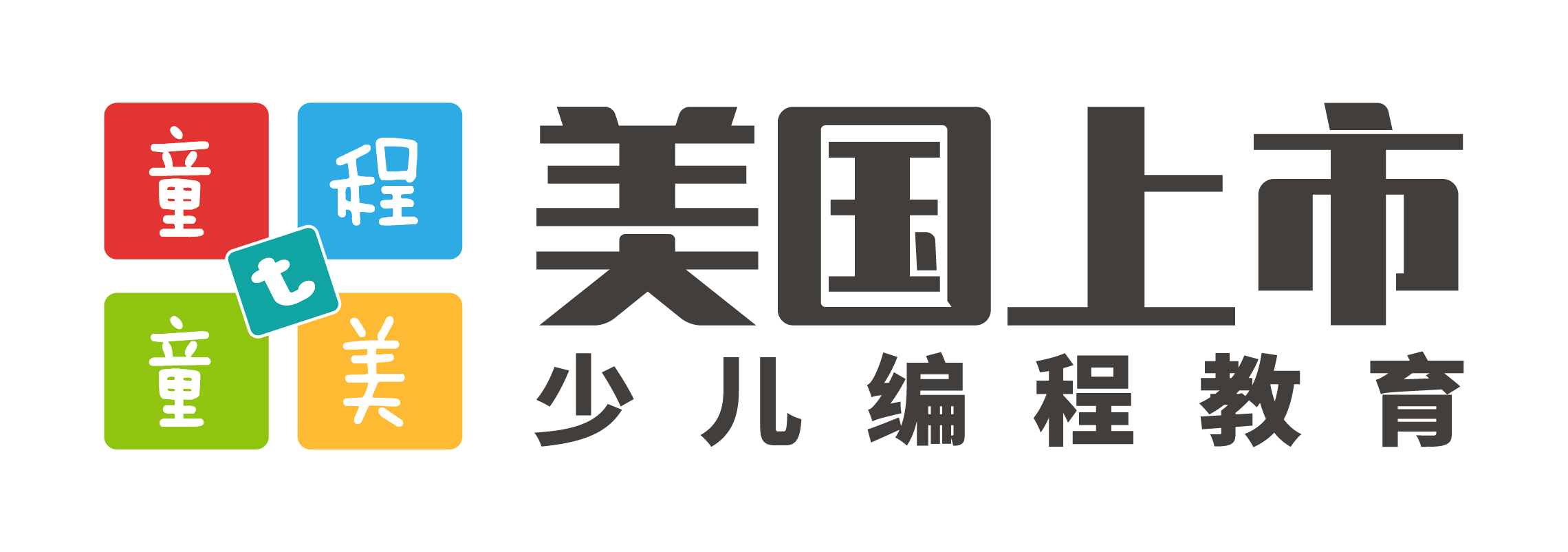 童 程
t
童 美

美国上市
少儿编程教育